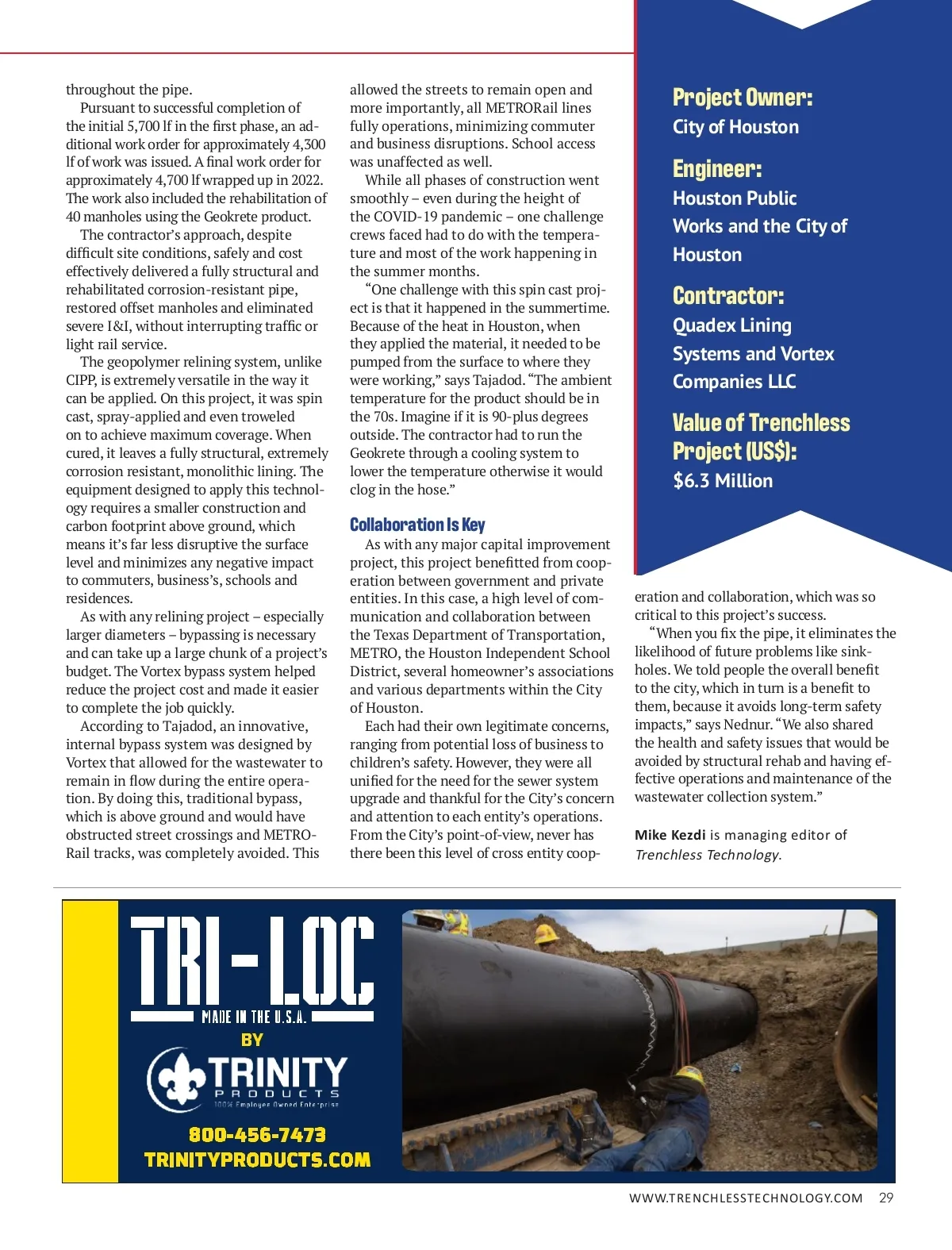 throughout the pipe.

Pursuant to successful completion of the initial 5,700 lf in the first phase, an additional work order for approximately 4,300 lf of work was issued. A final work order for approximately 4,700 lf wrapped up in 2022. The work also included the rehabilitation of 40 manholes using the Geokrete product.

The contractor's approach, despite difficult site conditions, safely and cost effectively delivered a fully structural and rehabilitated corrosion-resistant pipe, restored offset manholes and eliminated severe I&I, without interrupting traffic or light rail service.

The geopolymer relining system, unlike CIPP, is extremely versatile in the way it can be applied. On this project, it was spin cast, spray-applied and even troweled on to achieve maximum coverage. When cured, it leaves a fully structural, extremely corrosion resistant, monolithic lining. The equipment designed to apply this technology requires a smaller construction and carbon footprint above ground, which means it's far less disruptive the surface level and minimizes any negative impact to commuters, business's, schools and residences.

As with any relining project – especially larger diameters – bypassing is necessary and can take up a large chunk of a project's budget. The Vortex bypass system helped reduce the project cost and made it easier to complete the job quickly.

According to Tajadod, an innovative, internal bypass system was designed by Vortex that allowed for the wastewater to remain in flow during the entire operation. By doing this, traditional bypass, which is above ground and would have obstructed street crossings and METRORail tracks, was completely avoided. This allowed the streets to remain open and more importantly, all METRORail lines fully operations, minimizing commuter and business disruptions. School access was unaffected as well.

While all phases of construction went smoothly – even during the height of the COVID-19 pandemic – one challenge crews faced had to do with the temperature and most of the work happening in the summer months.

"One challenge with this spin cast project is that it happened in the summertime. Because of the heat in Houston, when they applied the material, it needed to be pumped from the surface to where they were working," says Tajadod. "The ambient temperature for the product should be in the 70s. Imagine if it is 90-plus degrees outside. The contractor had to run the Geokrete through a cooling system to lower the temperature otherwise it would clog in the hose."

Collaboration Is Key

As with any major capital improvement project, this project benefitted from cooperation between government and private entities. In this case, a high level of communication and collaboration between the Texas Department of Transportation, METRO, the Houston Independent School District, several homeowner's associations and various departments within the City of Houston.

Each had their own legitimate concerns, ranging from potential loss of business to children's safety. However, they were all unified for the need for the sewer system upgrade and thankful for the City's concern and attention to each entity's operations. From the City's point-of-view, never has there been this level of cross entity cooperation and collaboration, which was so critical to this project's success.

"When you fix the pipe, it eliminates the likelihood of future problems like sinkholes. We told people the overall benefit to the city, which in turn is a benefit to them, because it avoids long-term safety impacts," says Nednur. "We also shared the health and safety issues that would be avoided by structural rehab and having effective operations and maintenance of the wastewater collection system."

Mike Kezdi is managing editor of Trenchless Technology.

Project Owner:
City of Houston

Engineer:
Houston Public Works and the City of Houston

Contractor:
Quadex Lining Systems and Vortex Companies LLC

Value of Trenchless Project (US$):
$6.3 Million

TRI-LOC
MADE IN THE U.S.A.
BY
TRINITY
PRODUCTS
100% Employee Owned Enterprise
800-456-7473
TRINITYPRODUCTS.COM

WWW.TRENCHLESSTECHNOLOGY.COM 29